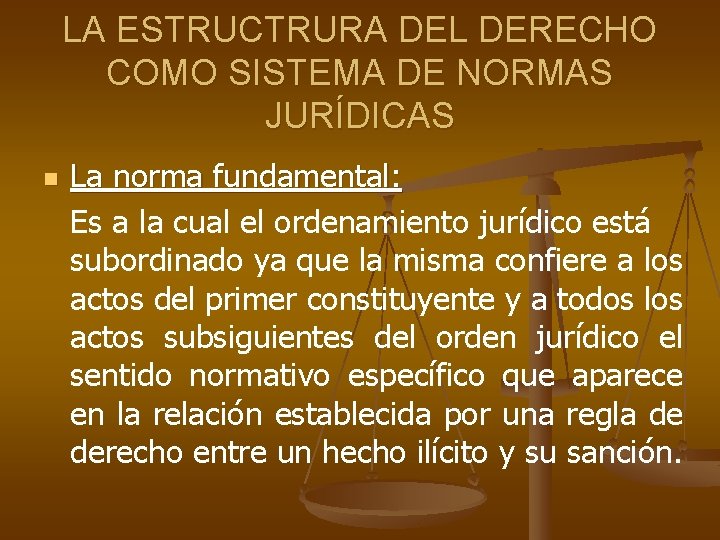 LA ESTRUCTRURA DEL DERECHO COMO SISTEMA DE NORMAS JURÍDICAS

La norma fundamental:

Es a la cual el ordenamiento jurídico está subordinado ya que la misma confiere a los actos del primer constituyente y a todos los actos subsiguientes del orden jurídico el sentido normativo específico que aparece en la relación establecida por una regla de derecho entre un hecho ilícito y su sanción.